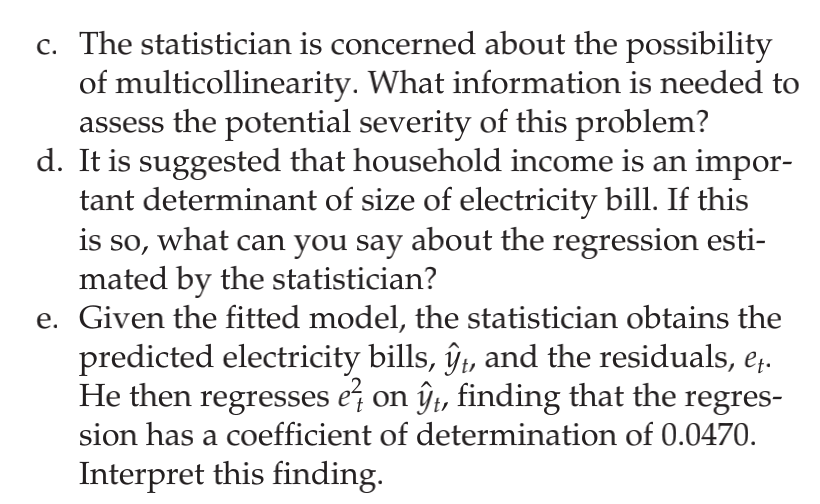 c. The statistician is concerned about the possibility of multicollinearity. What information is needed to assess the potential severity of this problem?

d. It is suggested that household income is an important determinant of size of electricity bill. If this is so, what can you say about the regression estimated by the statistician?

e. Given the fitted model, the statistician obtains the predicted electricity bills, $\hat{y}_t$, and the residuals, $e_t$. He then regresses $e_t^2$ on $\hat{y}_t$, finding that the regression has a coefficient of determination of 0.0470. Interpret this finding.